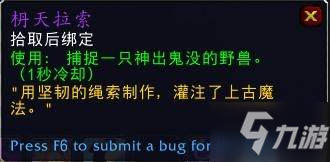 枬天拉索
拾取后绑定
使用： 捕捉一只神出鬼没的野兽。（1秒冷却）
"用坚韧的绳索制作，灌注了上古魔法。"

Press F6 to submit a bug for

九游